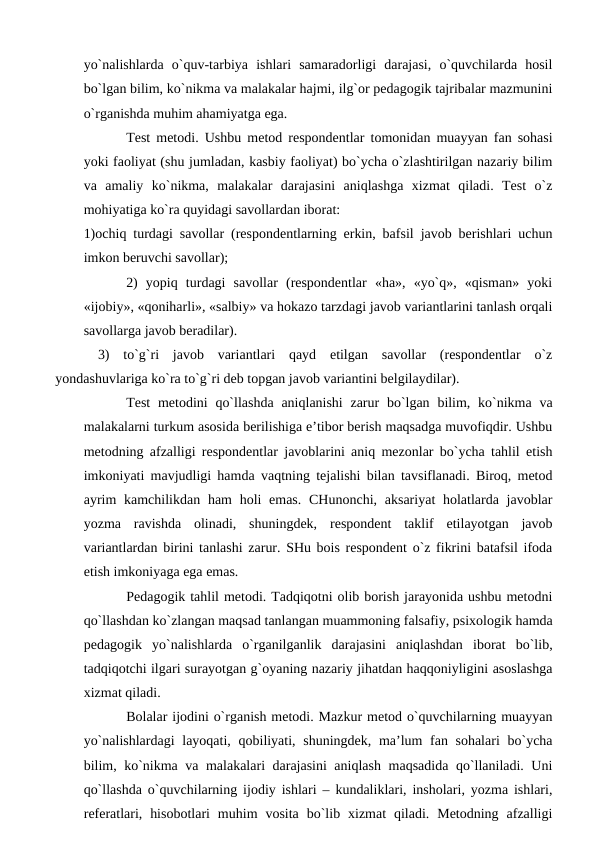 yo`nalishlarda o`quv-tarbiya ishlari samaradorligi darajasi, o`quvchilarda hosil bo`lgan bilim, ko`nikma va malakalar hajmi, ilg`or pedagogik tajribalar mazmunini o`rganishda muhim ahamiyatga ega.

Test metodi. Ushbu metod respondentlar tomonidan muayyan fan sohasi yoki faoliyat (shu jumladan, kasbiy faoliyat) bo`ycha o`zlashtirilgan nazariy bilim va amaliy ko`nikma, malakalar darajasini aniqlashga xizmat qiladi. Test o`z mohiyatiga ko`ra quyidagi savollardan iborat:

1)ochiq turdagi savollar (respondentlarning erkin, bafsil javob berishlari uchun imkon beruvchi savollar);

2) yopiq turdagi savollar (respondentlar «ha», «yo`q», «qisman» yoki «ijobiy», «qoniharli», «salbiy» va hokazo tarzdagi javob variantlarini tanlash orqali savollarga javob beradilar).

3) to`g`ri javob variantlari qayd etilgan savollar (respondentlar o`z yondashuvlariga ko`ra to`g`ri deb topgan javob variantini belgilaydilar).

Test metodini qo`llashda aniqlanishi zarur bo`lgan bilim, ko`nikma va malakalarni turkum asosida berilishiga e’tibor berish maqsadga muvofiqdir. Ushbu metodning afzalligi respondentlar javoblarini aniq mezonlar bo`ycha tahlil etish imkoniyati mavjudligi hamda vaqtning tejalishi bilan tavsiflanadi. Biroq, metod ayrim kamchilikdan ham holi emas. CHunonchi, aksariyat holatlarda javoblar yozma ravishda olinadi, shuningdek, respondent taklif etilayotgan javob variantlardan birini tanlashi zarur. SHu bois respondent o`z fikrini batafsil ifoda etish imkoniyaga ega emas.

Pedagogik tahlil metodi. Tadqiqotni olib borish jarayonida ushbu metodni qo`llashdan ko`zlangan maqsad tanlangan muammoning falsafiy, psixologik hamda pedagogik yo`nalishlarda o`rganilganlik darajasini aniqlashdan iborat bo`lib, tadqiqotchi ilgari surayotgan g`oyaning nazariy jihatdan haqqoniyligini asoslashga xizmat qiladi.

Bolalar ijodini o`rganish metodi. Mazkur metod o`quvchilarning muayyan yo`nalishlardagi layoqati, qobiliyati, shuningdek, ma’lum fan sohalari bo`ycha bilim, ko`nikma va malakalari darajasini aniqlash maqsadida qo`llaniladi. Uni qo`llashda o`quvchilarning ijodiy ishlari – kundaliklari, insholari, yozma ishlari, referatlari, hisobotlari muhim vosita bo`lib xizmat qiladi. Metodning afzalligi